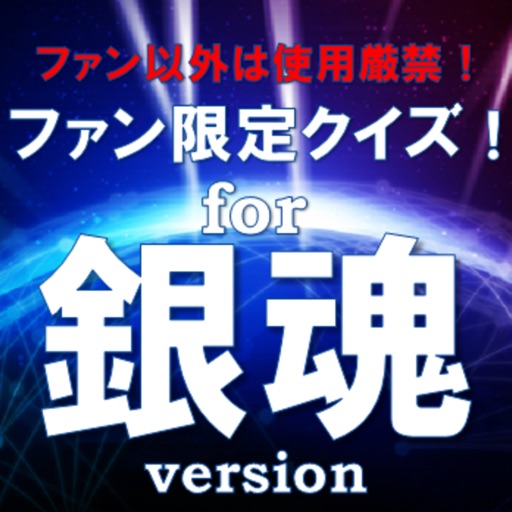 ファン以外は使用厳禁！
ファン限定クイズ！
for
銀魂
version